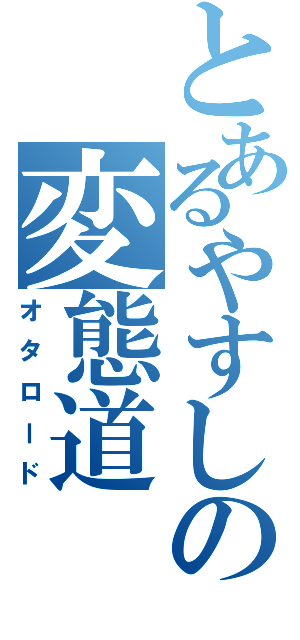 とあるやすしの
変態道
オタロード